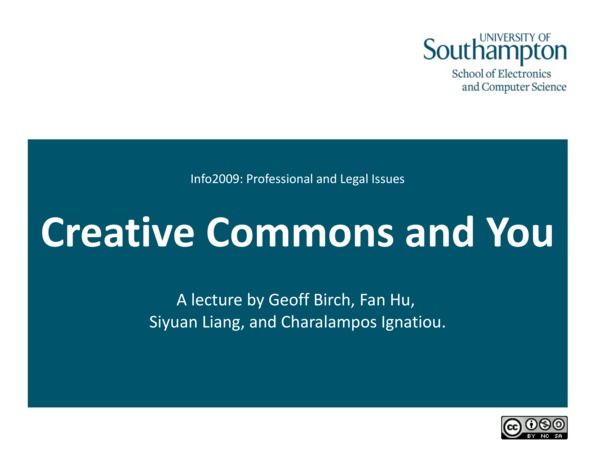 UNIVERSITY OF
Southampton
School of Electronics
and Computer Science

Info2009: Professional and Legal Issues

Creative Commons and You

A lecture by Geoff Birch, Fan Hu, Siyuan Liang, and Charalampos Ignatiou.

BY NC SA